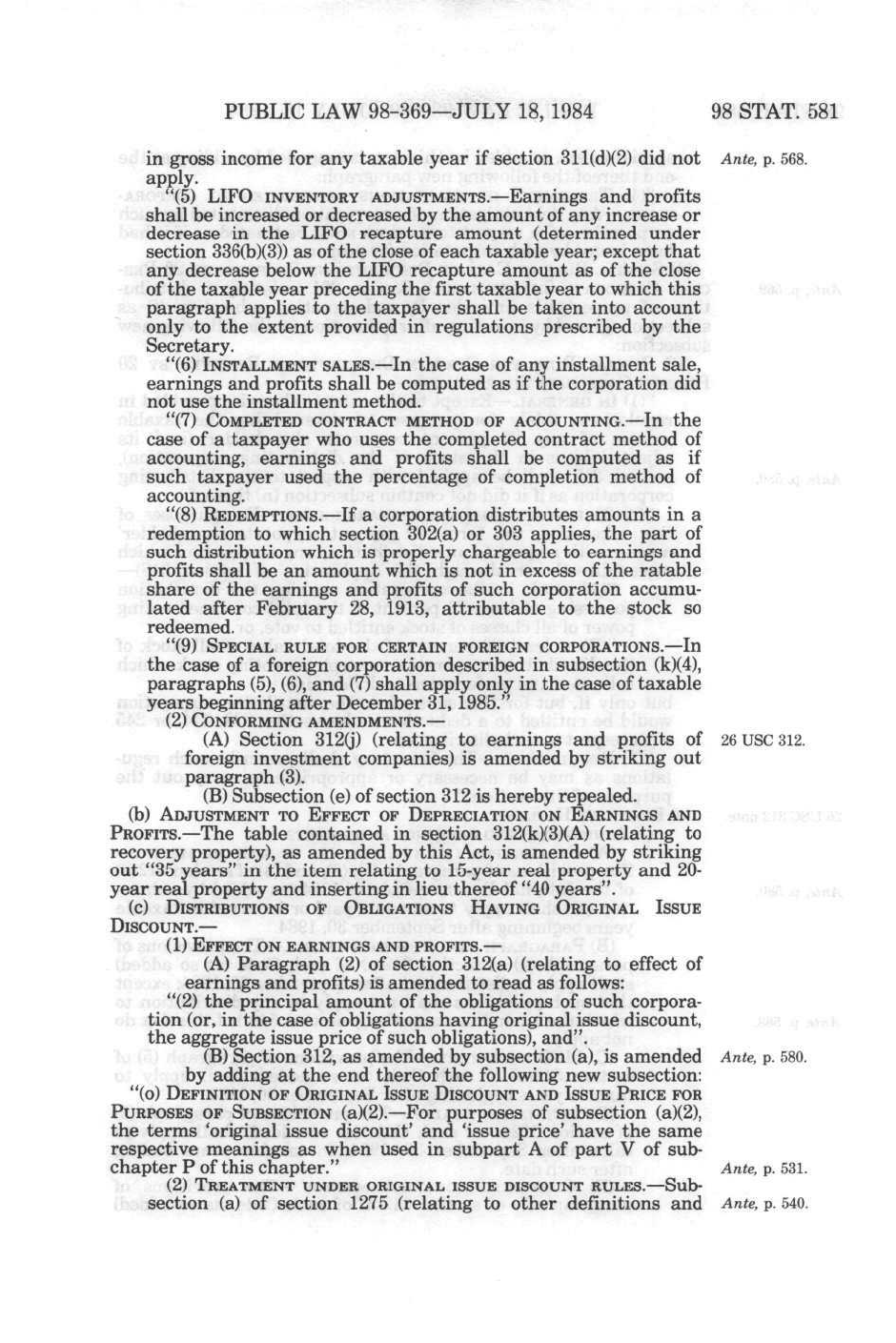 PUBLIC LAW 98-369—JULY 18, 1984     98 STAT. 581

in gross income for any taxable year if section 311(d)(2) did not apply.

Ante, p. 568.

"(5) LIFO INVENTORY ADJUSTMENTS.—Earnings and profits shall be increased or decreased by the amount of any increase or decrease in the LIFO recapture amount (determined under section 336(b)(3)) as of the close of each taxable year; except that any decrease below the LIFO recapture amount as of the close of the taxable year preceding the first taxable year to which this paragraph applies to the taxpayer shall be taken into account only to the extent provided in regulations prescribed by the Secretary.

"(6) INSTALLMENT SALES.—In the case of any installment sale, earnings and profits shall be computed as if the corporation did not use the installment method.

"(7) COMPLETED CONTRACT METHOD OF ACCOUNTING.—In the case of a taxpayer who uses the completed contract method of accounting, earnings and profits shall be computed as if such taxpayer used the percentage of completion method of accounting.

"(8) REDEMPTIONS.—If a corporation distributes amounts in a redemption to which section 302(a) or 303 applies, the part of such distribution which is properly chargeable to earnings and profits shall be an amount which is not in excess of the ratable share of the earnings and profits of such corporation accumulated after February 28, 1913, attributable to the stock so redeemed.

"(9) SPECIAL RULE FOR CERTAIN FOREIGN CORPORATIONS.—In the case of a foreign corporation described in subsection (k)(4), paragraphs (5), (6), and (7) shall apply only in the case of taxable years beginning after December 31, 1985."

(2) CONFORMING AMENDMENTS.—

(A) Section 312(j) (relating to earnings and profits of foreign investment companies) is amended by striking out paragraph (3).

26 USC 312.

(B) Subsection (e) of section 312 is hereby repealed.

(b) ADJUSTMENT TO EFFECT OF DEPRECIATION ON EARNINGS AND PROFITS.—The table contained in section 312(k)(3)(A) (relating to recovery property), as amended by this Act, is amended by striking out "35 years" in the item relating to 15-year real property and 20-year real property and inserting in lieu thereof "40 years".

(c) DISTRIBUTIONS OF OBLIGATIONS HAVING ORIGINAL ISSUE DISCOUNT.—

(1) EFFECT ON EARNINGS AND PROFITS.—

(A) Paragraph (2) of section 312(a) (relating to effect of earnings and profits) is amended to read as follows:

"(2) the principal amount of the obligations of such corporation (or, in the case of obligations having original issue discount, the aggregate issue price of such obligations), and".

(B) Section 312, as amended by subsection (a), is amended by adding at the end thereof the following new subsection:

Ante, p. 580.

"(o) DEFINITION OF ORIGINAL ISSUE DISCOUNT AND ISSUE PRICE FOR PURPOSES OF SUBSECTION (a)(2).—For purposes of subsection (a)(2), the terms 'original issue discount' and 'issue price' have the same respective meanings as when used in subpart A of part V of subchapter P of this chapter."

Ante, p. 531.

(2) TREATMENT UNDER ORIGINAL ISSUE DISCOUNT RULES.—Subsection (a) of section 1275 (relating to other definitions and

Ante, p. 540.